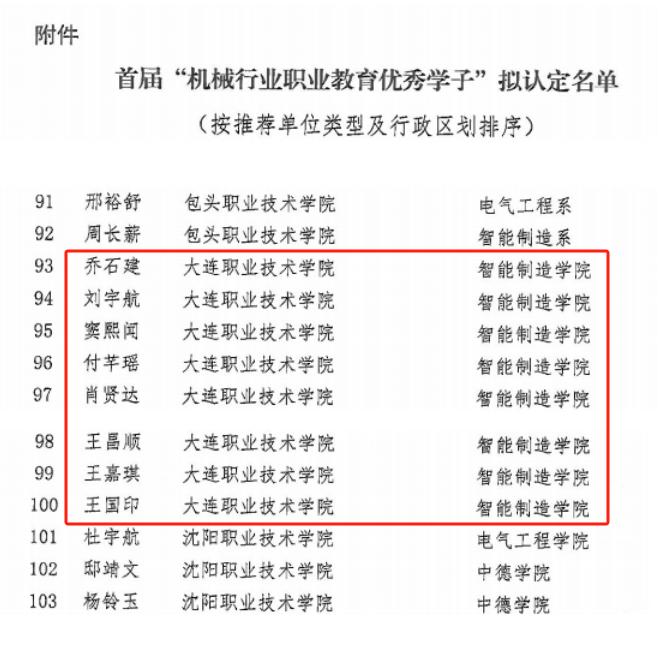 附件

首届“机械行业职业教育优秀学子”拟认定名单

（按推荐单位类型及行政区划排序）

| 91 | 邢裕舒 | 包头职业技术学院 | 电气工程系 |
|---|---|---|---|
| 92 | 周长薪 | 包头职业技术学院 | 智能制造系 |
| 93 | 乔石建 | 大连职业技术学院 | 智能制造学院 |
| 94 | 刘宇航 | 大连职业技术学院 | 智能制造学院 |
| 95 | 窦熙闻 | 大连职业技术学院 | 智能制造学院 |
| 96 | 付芊瑶 | 大连职业技术学院 | 智能制造学院 |
| 97 | 肖贤达 | 大连职业技术学院 | 智能制造学院 |
| 98 | 王昌顺 | 大连职业技术学院 | 智能制造学院 |
| 99 | 王嘉琪 | 大连职业技术学院 | 智能制造学院 |
| 100 | 王国印 | 大连职业技术学院 | 智能制造学院 |
| 101 | 杜宇航 | 沈阳职业技术学院 | 电气工程学院 |
| 102 | 邸靖文 | 沈阳职业技术学院 | 中德学院 |
| 103 | 杨铃玉 | 沈阳职业技术学院 | 中德学院 |